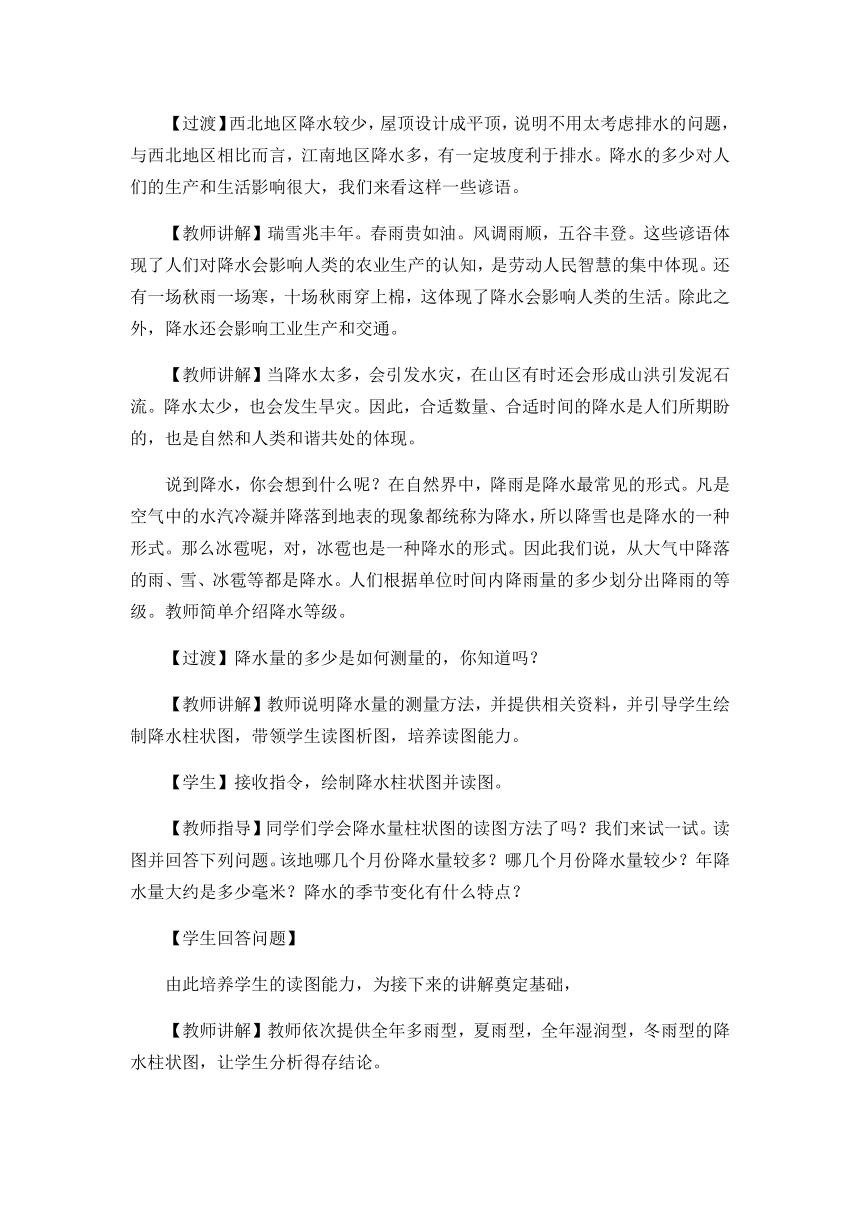 【过渡】西北地区降水较少，屋顶设计成平顶，说明不用太考虑排水的问题，与西北地区相比而言，江南地区降水多，有一定坡度利于排水。降水的多少对人们的生产和生活影响很大，我们来看这样一些谚语。

【教师讲解】瑞雪兆丰年。春雨贵如油。风调雨顺，五谷丰登。这些谚语体现了人们对降水会影响人类的农业生产的认知，是劳动人民智慧的集中体现。还有一场秋雨一场寒，十场秋雨穿上棉，这体现了降水会影响人类的生活。除此之外，降水还会影响工业生产和交通。

【教师讲解】当降水太多，会引发水灾，在山区有时还会形成山洪引发泥石流。降水太少，也会发生旱灾。因此，合适数量、合适时间的降水是人们所期盼的，也是自然和人类和谐共处的体现。

说到降水，你会想到什么呢？在自然界中，降雨是降水最常见的形式。凡是空气中的水汽冷凝并降落到地表的现象都统称为降水，所以降雪也是降水的一种形式。那么冰雹呢，对，冰雹也是一种降水的形式。因此我们说，从大气中降落的雨、雪、冰雹等都是降水。人们根据单位时间内降雨量的多少划分出降雨的等级。教师简单介绍降水等级。

【过渡】降水量的多少是如何测量的，你知道吗？

【教师讲解】教师说明降水量的测量方法，并提供相关资料，并引导学生绘制降水柱状图，带领学生读图析图，培养读图能力。

【学生】接收指令，绘制降水柱状图并读图。

【教师指导】同学们学会降水量柱状图的读图方法了吗？我们来试一试。读图并回答下列问题。该地哪几个月份降水量较多？哪几个月份降水量较少？年降水量大约是多少毫米？降水的季节变化有什么特点？

【学生回答问题】

由此培养学生的读图能力，为接下来的讲解奠定基础，

【教师讲解】教师依次提供全年多雨型，夏雨型，全年湿润型，冬雨型的降水柱状图，让学生分析得存结论。